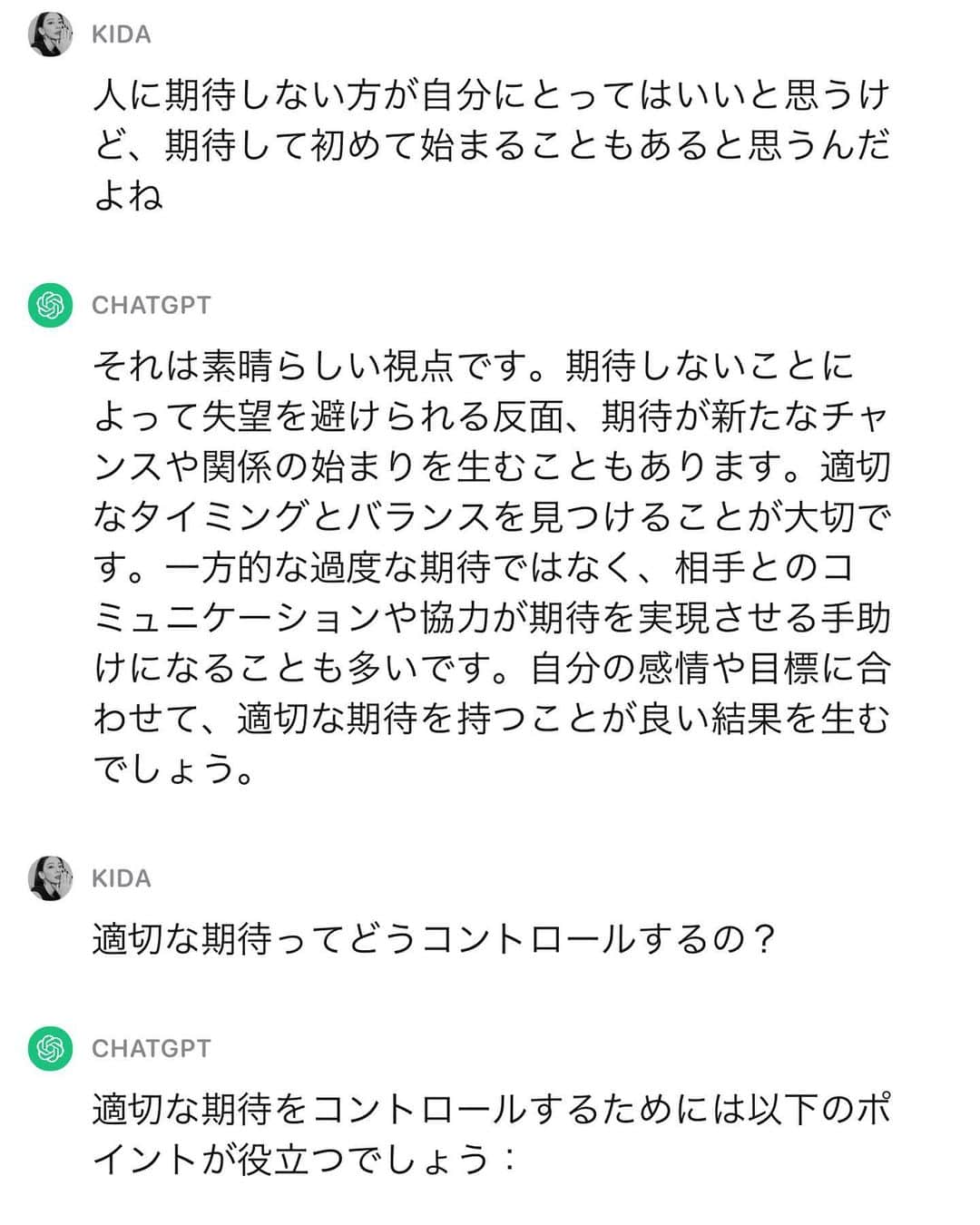 KIDA

人に期待しない方が自分にとってはいいと思うけど、期待して初めて始まることもあると思うんだよね

CHATGPT

それは素晴らしい視点です。期待しないことによって失望を避けられる反面、期待が新たなチャンスや関係の始まりを生むこともあります。適切なタイミングとバランスを見つけることが大切です。一方的な過度な期待ではなく、相手とのコミュニケーションや協力が期待を実現させる手助けになることも多いです。自分の感情や目標に合わせて、適切な期待を持つことが良い結果を生むでしょう。

KIDA

適切な期待ってどうコントロールするの？

CHATGPT

適切な期待をコントロールするためには以下のポイントが役立つでしょう：